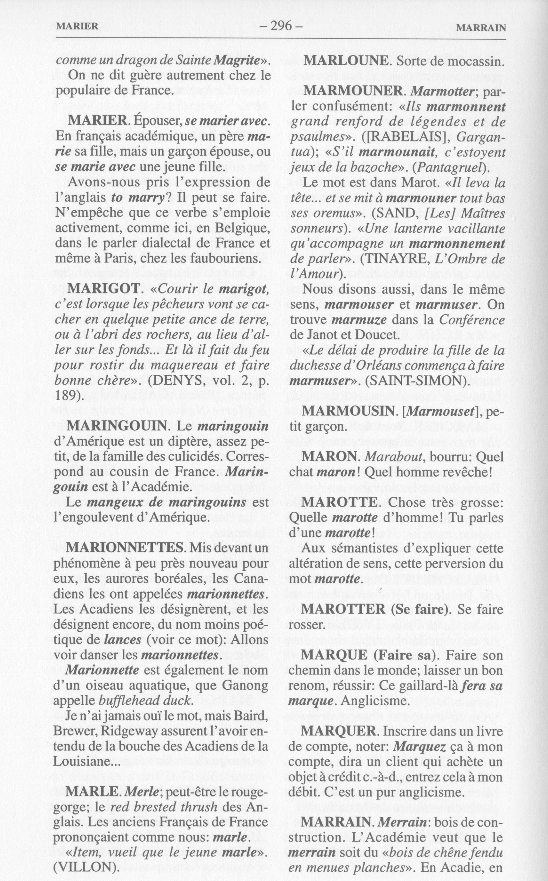 MARIER – 296 – MARRAIN

comme un dragon de Sainte Magrite».

On ne dit guère autrement chez le populaire de France.

MARIER. Épouser, se marier avec. En français académique, un père marie sa fille, mais un garçon épouse, ou se marie avec une jeune fille.

Avons-nous pris l'expression de l'anglais to marry? Il peut se faire. N'empêche que ce verbe s'emploie activement, comme ici, en Belgique, dans le parler dialectal de France et même à Paris, chez les faubouriens.

MARIGOT. «Courir le marigot, c'est lorsque les pêcheurs vont se cacher en quelque petite ance de terre, ou à l'abri des rochers, au lieu d'aller sur les fonds... Et là il fait du feu pour rostir du maquereau et faire bonne chère». (DENYS, vol. 2, p. 189).

MARINGOUIN. Le maringouin d'Amérique est un diptère, assez petit, de la famille des culicidés. Correspond au cousin de France. Maringouin est à l'Académie.

Le mangeux de maringouins est l'engoulevent d'Amérique.

MARIONNETTES. Mis devant un phénomène à peu près nouveau pour eux, les aurores boréales, les Canadiens les ont appelées marionnettes. Les Acadiens les désignèrent, et les désignent encore, du nom moins poétique de lances (voir ce mot): Allons voir danser les marionnettes.

Marionnette est également le nom d'un oiseau aquatique, que Ganong appelle bufflehead duck.

Je n'ai jamais ouï le mot, mais Baird, Brewer, Ridgeway assurent l'avoir entendu de la bouche des Acadiens de la Louisiane...

MARLE. Merle; peut-être le rouge-gorge; le red brested thrush des Anglais. Les anciens Français de France prononçaient comme nous: marle.

«Item, vueil que le jeune marle». (VILLON).

MARLOUNE. Sorte de mocassin.

MARMOUNER. Marmotter; parler confusément: «Ils marmonnent grand renford de légendes et de psaulmes». ([RABELAIS], Gargantua); «S'il marmounait, c'estoyent jeux de la bazoche». (Pantagruel).

Le mot est dans Marot. «Il leva la tête... et se mit à marmouner tout bas ses oremus». (SAND, [Les] Maîtres sonneurs). «Une lanterne vacillante qu'accompagne un marmonnement de parler». (TINAYRE, L'Ombre de l'Amour).

Nous disons aussi, dans le même sens, marmouser et marmuser. On trouve marmuze dans la Conférence de Janot et Doucet.

«Le délai de produire la fille de la duchesse d'Orléans commença à faire marmuser». (SAINT-SIMON).

MARMOUSIN. [Marmouset], petit garçon.

MARON. Marabout, bourru: Quel chat maron! Quel homme revêche!

MAROTTE. Chose très grosse: Quelle marotte d'homme! Tu parles d'une marotte!

Aux sémantistes d'expliquer cette altération de sens, cette perversion du mot marotte.

MAROTTER (Se faire). Se faire rosser.

MARQUE (Faire sa). Faire son chemin dans le monde; laisser un bon renom, réussir: Ce gaillard-là fera sa marque. Anglicisme.

MARQUER. Inscrire dans un livre de compte, noter: Marquez ça à mon compte, dira un client qui achète un objet à crédit c.-à-d., entrez cela à mon débit. C'est un pur anglicisme.

MARRAIN. Merrain: bois de construction. L'Académie veut que le merrain soit du «bois de chêne fendu en menues planches». En Acadie, en